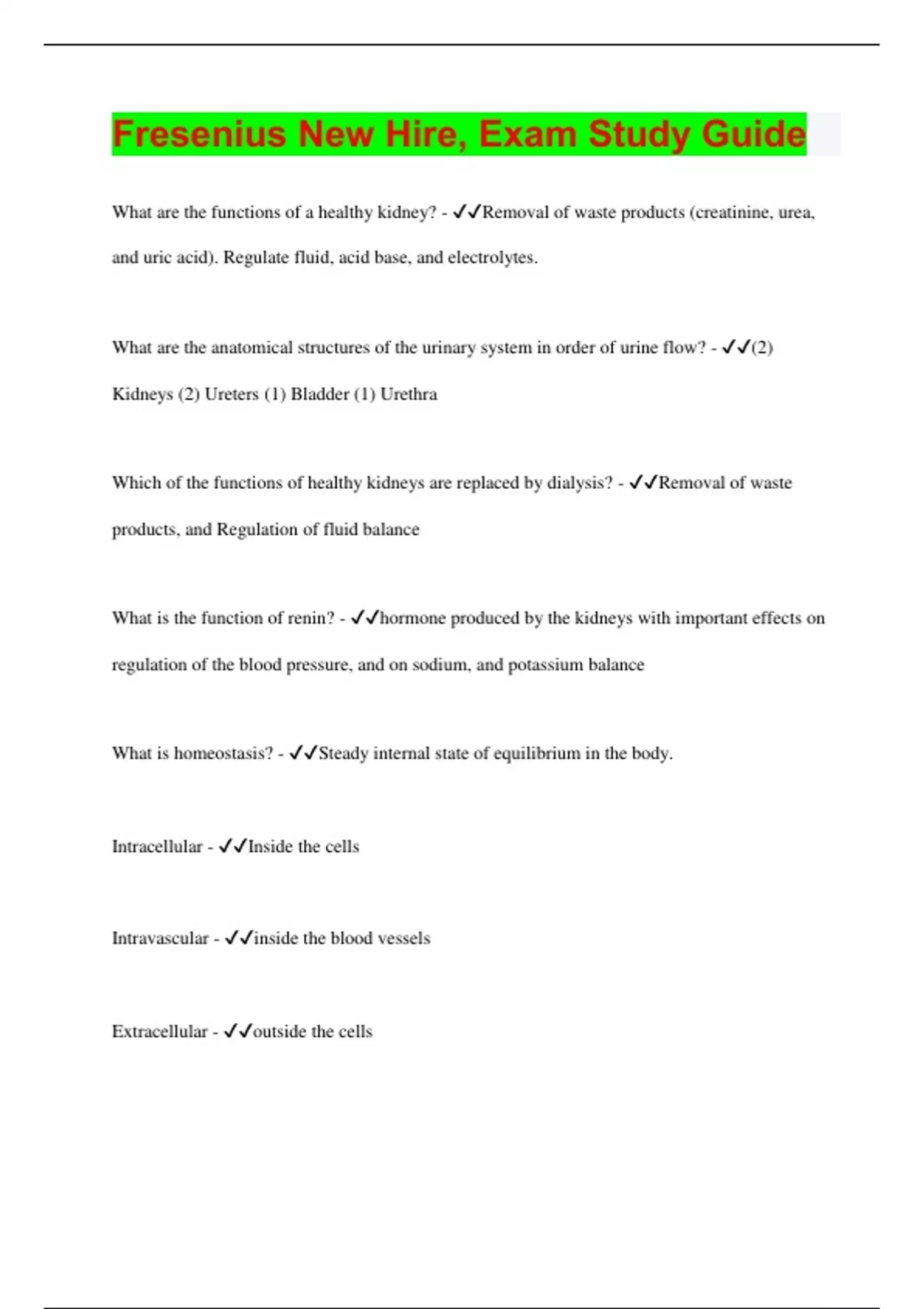 Fresenius New Hire, Exam Study Guide

What are the functions of a healthy kidney? - ✓✓Removal of waste products (creatinine, urea, and uric acid). Regulate fluid, acid base, and electrolytes.

What are the anatomical structures of the urinary system in order of urine flow? - ✓✓(2) Kidneys (2) Ureters (1) Bladder (1) Urethra

Which of the functions of healthy kidneys are replaced by dialysis? - ✓✓Removal of waste products, and Regulation of fluid balance

What is the function of renin? - ✓✓hormone produced by the kidneys with important effects on regulation of the blood pressure, and on sodium, and potassium balance

What is homeostasis? - ✓✓Steady internal state of equilibrium in the body.

Intracellular - ✓✓Inside the cells

Intravascular - ✓✓inside the blood vessels

Extracellular - ✓✓outside the cells